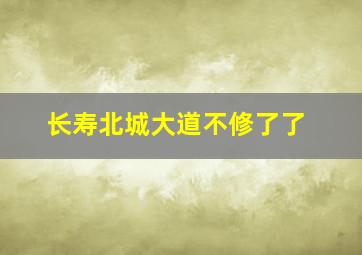 长寿北城大道不修了了